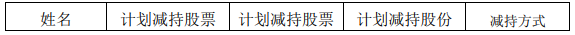 | 姓名 | 计划减持股票 | 计划减持股票 | 计划减持股份 | 减持方式 |
|---|---|---|---|---|